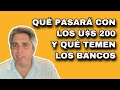 QUÉ PASARÁ CON LOS U$S 200 Y QUÉ TEMEN LOS BANCOS